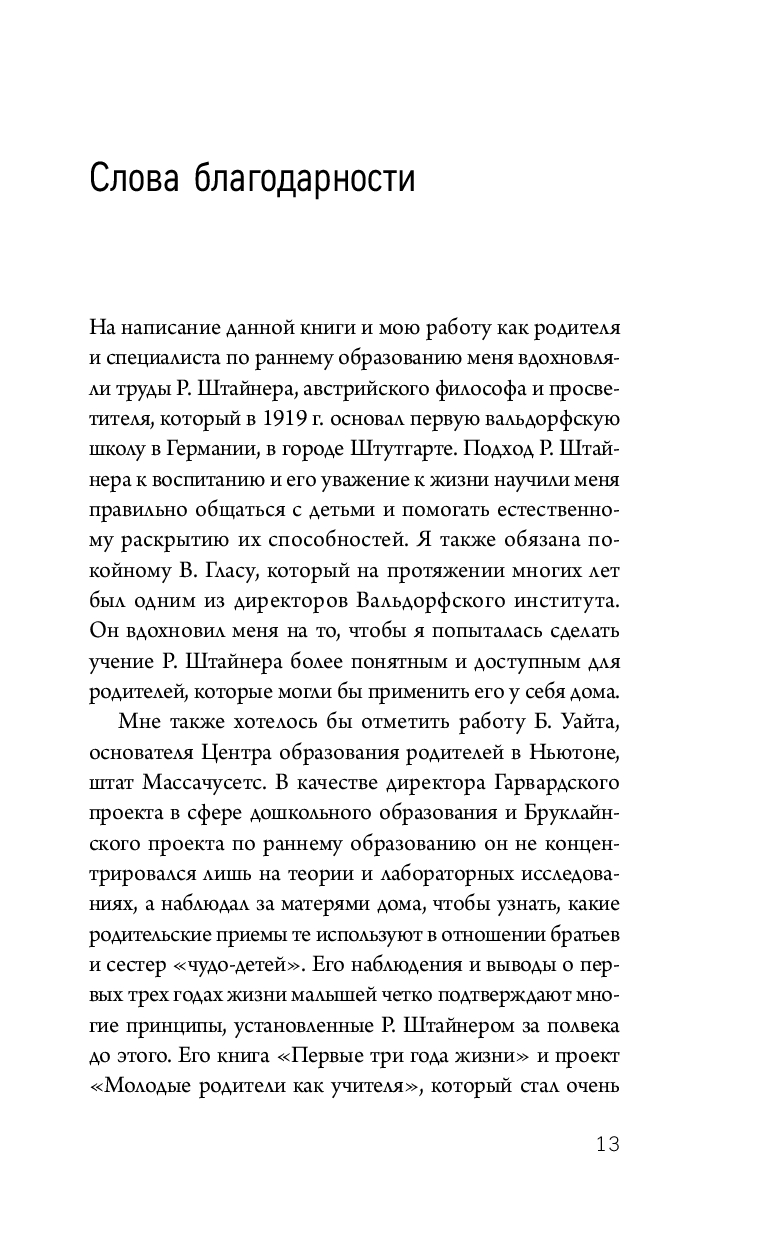 Слова благодарности

На написание данной книги и мою работу как родителя и специалиста по раннему образованию меня вдохновляли труды Р. Штайнера, австрийского философа и просветителя, который в 1919 г. основал первую вальдорфскую школу в Германии, в городе Штутгарте. Подход Р. Штайнера к воспитанию и его уважение к жизни научили меня правильно общаться с детьми и помогать естественному раскрытию их способностей. Я также обязана покойному В. Гласу, который на протяжении многих лет был одним из директоров Вальдорфского института. Он вдохновил меня на то, чтобы я попыталась сделать учение Р. Штайнера более понятным и доступным для родителей, которые могли бы применить его у себя дома.

Мне также хотелось бы отметить работу Б. Уайта, основателя Центра образования родителей в Ньютоне, штат Массачусетс. В качестве директора Гарвардского проекта в сфере дошкольного образования и Бруклайнского проекта по раннему образованию он не концентрировался лишь на теории и лабораторных исследованиях, а наблюдал за матерями дома, чтобы узнать, какие родительские приемы те используют в отношении братьев и сестер «чудо-детей». Его наблюдения и выводы о первых трех годах жизни малышей четко подтверждают многие принципы, установленные Р. Штайнером за полвека до этого. Его книга «Первые три года жизни» и проект «Молодые родители как учителя», который стал очень

13